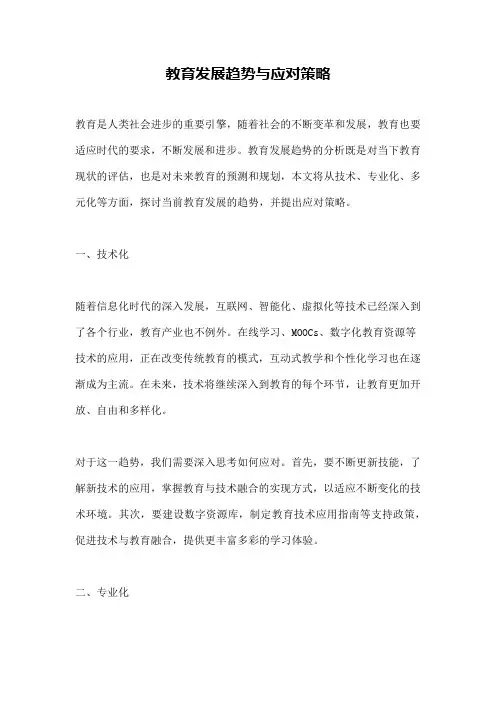 教育发展趋势与应对策略

教育是人类社会进步的重要引擎，随着社会的不断变革和发展，教育也要适应时代的要求，不断发展和进步。教育发展趋势的分析既是对当下教育现状的评估，也是对未来教育的预测和规划，本文将从技术、专业化、多元化等方面，探讨当前教育发展的趋势，并提出应对策略。

一、技术化

随着信息化时代的深入发展，互联网、智能化、虚拟化等技术已经深入到了各个行业，教育产业也不例外。在线学习、MOOCs、数字化教育资源等技术的应用，正在改变传统教育的模式，互动式教学和个性化学习也在逐渐成为主流。在未来，技术将继续深入到教育的每个环节，让教育更加开放、自由和多样化。

对于这一趋势，我们需要深入思考如何应对。首先，要不断更新技能，了解新技术的应用，掌握教育与技术融合的实现方式，以适应不断变化的技术环境。其次，要建设数字资源库，制定教育技术应用指南等支持政策，促进技术与教育融合，提供更丰富多彩的学习体验。

二、专业化